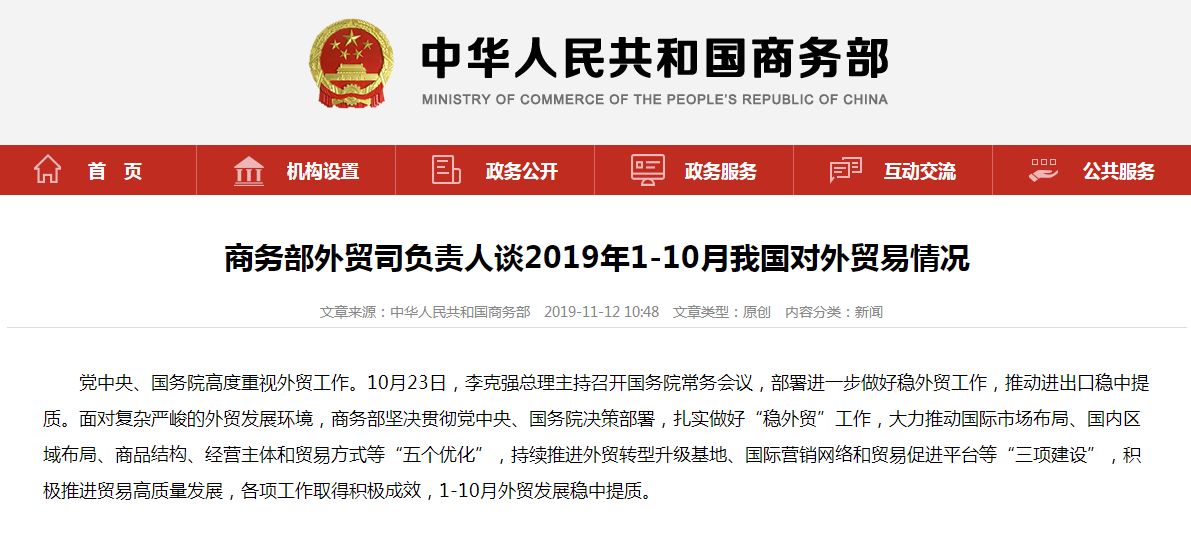 中华人民共和国商务部
MINISTRY OF COMMERCE OF THE PEOPLE'S REPUBLIC OF CHINA

首 页　机构设置　政务公开　政务服务　互动交流　公共服务

商务部外贸司负责人谈2019年1-10月我国对外贸易情况

文章来源：中华人民共和国商务部　2019-11-12 10:48　文章类型：原创　内容分类：新闻

党中央、国务院高度重视外贸工作。10月23日，李克强总理主持召开国务院常务会议，部署进一步做好稳外贸工作，推动进出口稳中提质。面对复杂严峻的外贸发展环境，商务部坚决贯彻党中央、国务院决策部署，扎实做好“稳外贸”工作，大力推动国际市场布局、国内区域布局、商品结构、经营主体和贸易方式等“五个优化”，持续推进外贸转型升级基地、国际营销网络和贸易促进平台等“三项建设”，积极推进贸易高质量发展，各项工作取得积极成效，1-10月外贸发展稳中提质。